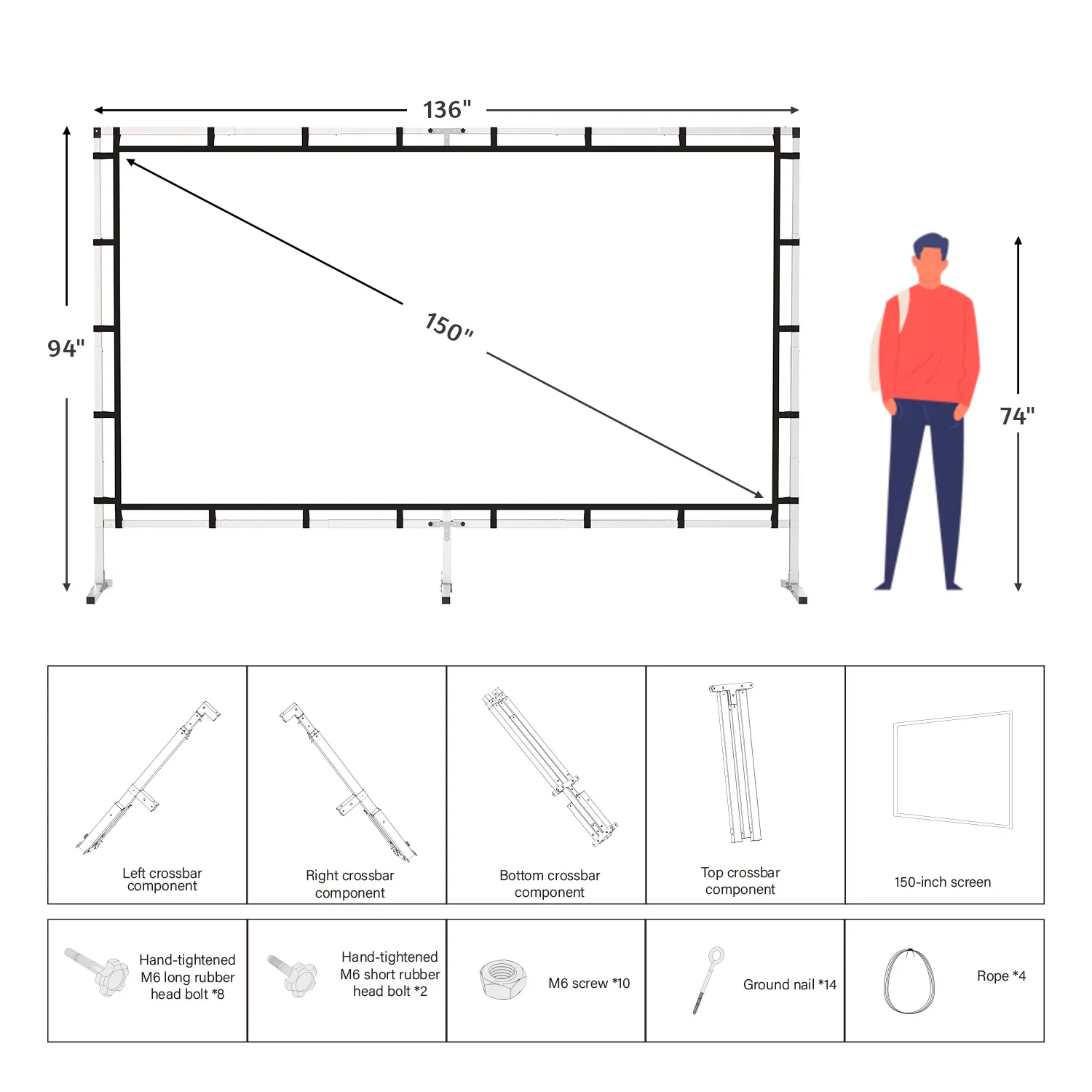 136"

94"

150"

74"

| Left crossbar component | Right crossbar component | Bottom crossbar component | Top crossbar component | 150-inch screen |
|---|---|---|---|---|

| Hand-tightened M6 long rubber head bolt *8 | Hand-tightened M6 short rubber head bolt *2 | M6 screw *10 | Ground nail *14 | Rope *4 |
|---|---|---|---|---|